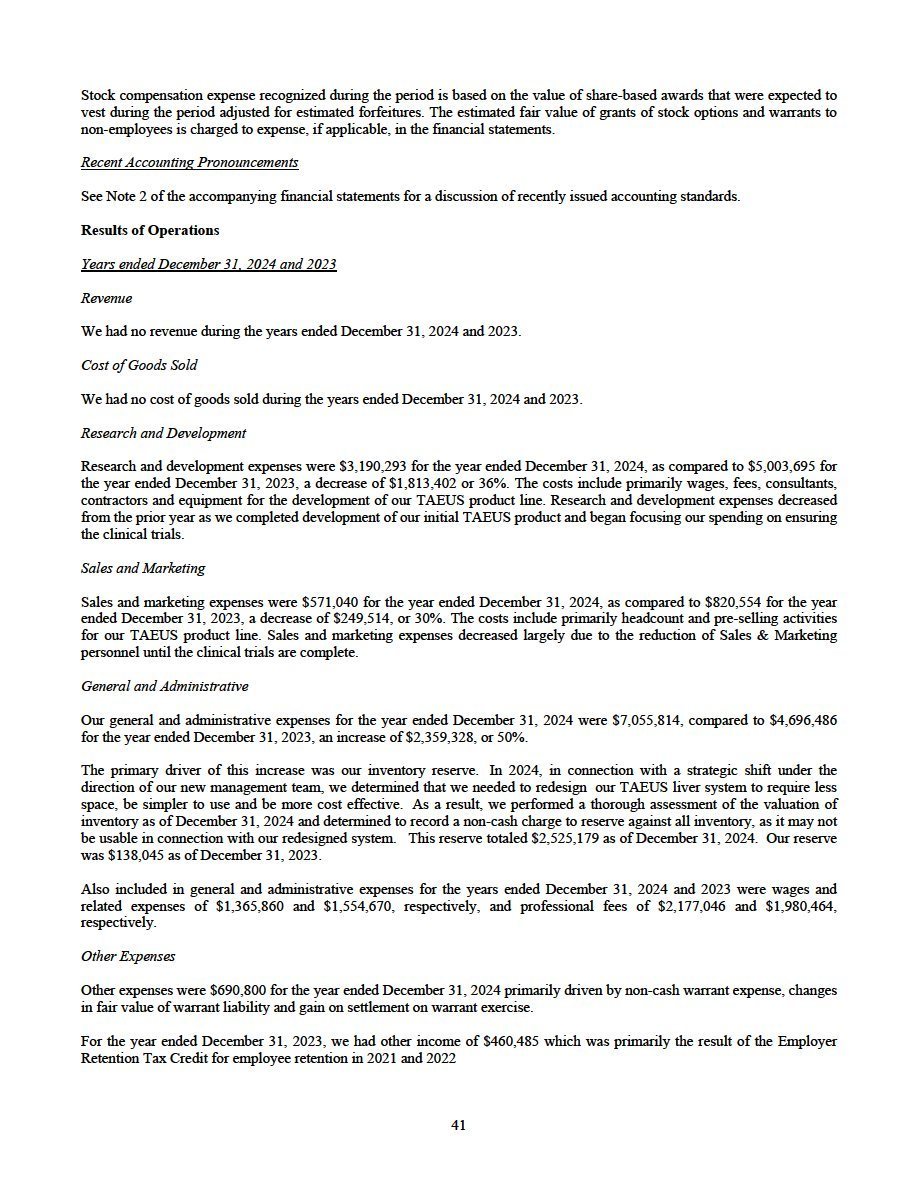 Stock compensation expense recognized during the period is based on the value of share-based awards that were expected to vest during the period adjusted for estimated forfeitures. The estimated fair value of grants of stock options and warrants to non-employees is charged to expense, if applicable, in the financial statements.

Recent Accounting Pronouncements

See Note 2 of the accompanying financial statements for a discussion of recently issued accounting standards.

Results of Operations

Years ended December 31, 2024 and 2023

Revenue

We had no revenue during the years ended December 31, 2024 and 2023.

Cost of Goods Sold

We had no cost of goods sold during the years ended December 31, 2024 and 2023.

Research and Development

Research and development expenses were $3,190,293 for the year ended December 31, 2024, as compared to $5,003,695 for the year ended December 31, 2023, a decrease of $1,813,402 or 36%. The costs include primarily wages, fees, consultants, contractors and equipment for the development of our TAEUS product line. Research and development expenses decreased from the prior year as we completed development of our initial TAEUS product and began focusing our spending on ensuring the clinical trials.

Sales and Marketing

Sales and marketing expenses were $571,040 for the year ended December 31, 2024, as compared to $820,554 for the year ended December 31, 2023, a decrease of $249,514, or 30%. The costs include primarily headcount and pre-selling activities for our TAEUS product line. Sales and marketing expenses decreased largely due to the reduction of Sales & Marketing personnel until the clinical trials are complete.

General and Administrative

Our general and administrative expenses for the year ended December 31, 2024 were $7,055,814, compared to $4,696,486 for the year ended December 31, 2023, an increase of $2,359,328, or 50%.

The primary driver of this increase was our inventory reserve. In 2024, in connection with a strategic shift under the direction of our new management team, we determined that we needed to redesign our TAEUS liver system to require less space, be simpler to use and be more cost effective. As a result, we performed a thorough assessment of the valuation of inventory as of December 31, 2024 and determined to record a non-cash charge to reserve against all inventory, as it may not be usable in connection with our redesigned system. This reserve totaled $2,525,179 as of December 31, 2024. Our reserve was $138,045 as of December 31, 2023.

Also included in general and administrative expenses for the years ended December 31, 2024 and 2023 were wages and related expenses of $1,365,860 and $1,554,670, respectively, and professional fees of $2,177,046 and $1,980,464, respectively.

Other Expenses

Other expenses were $690,800 for the year ended December 31, 2024 primarily driven by non-cash warrant expense, changes in fair value of warrant liability and gain on settlement on warrant exercise.

For the year ended December 31, 2023, we had other income of $460,485 which was primarily the result of the Employer Retention Tax Credit for employee retention in 2021 and 2022

41